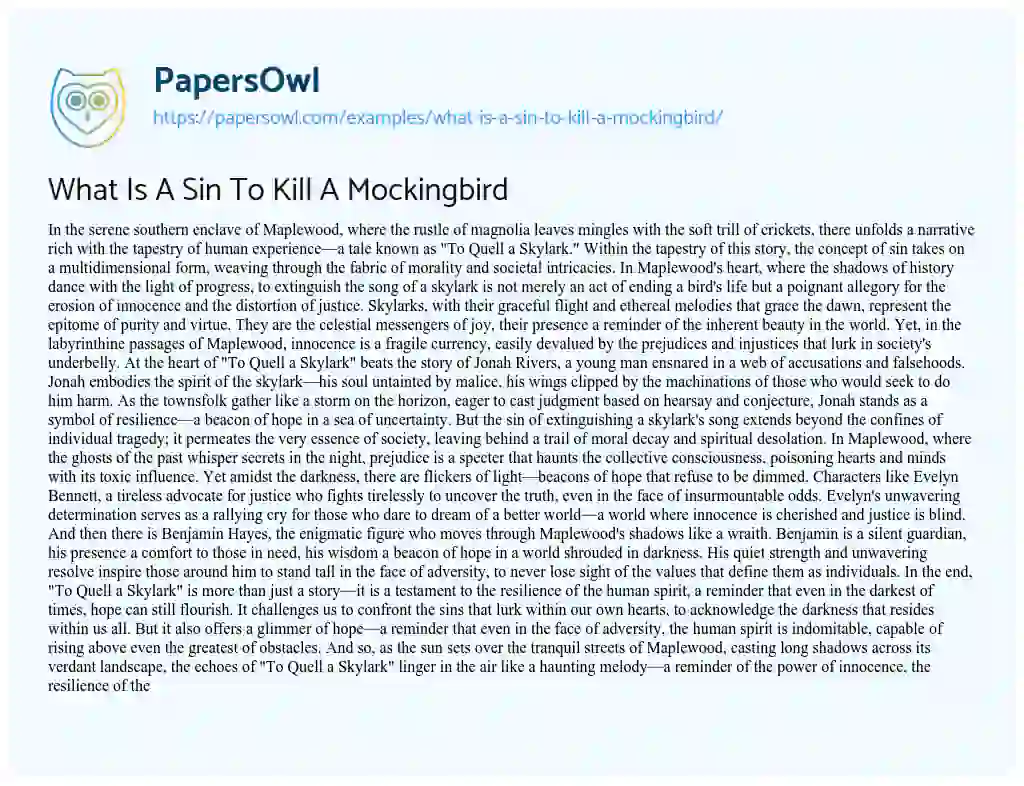 PapersOwl
https://papersowl.com/examples/what-is-a-sin-to-kill-a-mockingbird/

What Is A Sin To Kill A Mockingbird

In the serene southern enclave of Maplewood, where the rustle of magnolia leaves mingles with the soft trill of crickets, there unfolds a narrative rich with the tapestry of human experience—a tale known as "To Quell a Skylark." Within the tapestry of this story, the concept of sin takes on a multidimensional form, weaving through the fabric of morality and societal intricacies. In Maplewood's heart, where the shadows of history dance with the light of progress, to extinguish the song of a skylark is not merely an act of ending a bird's life but a poignant allegory for the erosion of innocence and the distortion of justice. Skylarks, with their graceful flight and ethereal melodies that grace the dawn, represent the epitome of purity and virtue. They are the celestial messengers of joy, their presence a reminder of the inherent beauty in the world. Yet, in the labyrinthine passages of Maplewood, innocence is a fragile currency, easily devalued by the prejudices and injustices that lurk in society's underbelly. At the heart of "To Quell a Skylark" beats the story of Jonah Rivers, a young man ensnared in a web of accusations and falsehoods. Jonah embodies the spirit of the skylark—his soul untainted by malice, his wings clipped by the machinations of those who would seek to do him harm. As the townsfolk gather like a storm on the horizon, eager to cast judgment based on hearsay and conjecture, Jonah stands as a symbol of resilience—a beacon of hope in a sea of uncertainty. But the sin of extinguishing a skylark's song extends beyond the confines of individual tragedy; it permeates the very essence of society, leaving behind a trail of moral decay and spiritual desolation. In Maplewood, where the ghosts of the past whisper secrets in the night, prejudice is a specter that haunts the collective consciousness, poisoning hearts and minds with its toxic influence. Yet amidst the darkness, there are flickers of light—beacons of hope that refuse to be dimmed. Characters like Evelyn Bennett, a tireless advocate for justice who fights tirelessly to uncover the truth, even in the face of insurmountable odds. Evelyn's unwavering determination serves as a rallying cry for those who dare to dream of a better world—a world where innocence is cherished and justice is blind. And then there is Benjamin Hayes, the enigmatic figure who moves through Maplewood's shadows like a wraith. Benjamin is a silent guardian, his presence a comfort to those in need, his wisdom a beacon of hope in a world shrouded in darkness. His quiet strength and unwavering resolve inspire those around him to stand tall in the face of adversity, to never lose sight of the values that define them as individuals. In the end, "To Quell a Skylark" is more than just a story—it is a testament to the resilience of the human spirit, a reminder that even in the darkest of times, hope can still flourish. It challenges us to confront the sins that lurk within our own hearts, to acknowledge the darkness that resides within us all. But it also offers a glimmer of hope—a reminder that even in the face of adversity, the human spirit is indomitable, capable of rising above even the greatest of obstacles. And so, as the sun sets over the tranquil streets of Maplewood, casting long shadows across its verdant landscape, the echoes of "To Quell a Skylark" linger in the air like a haunting melody—a reminder of the power of innocence, the resilience of the